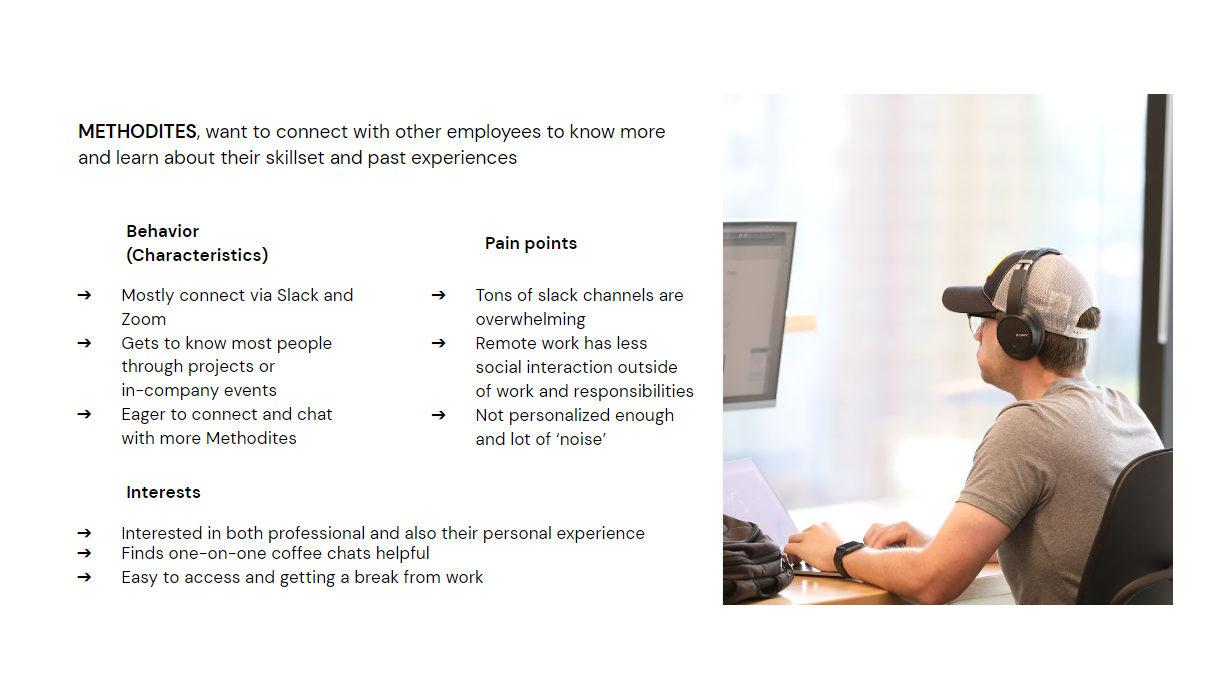 METHODITES, want to connect with other employees to know more and learn about their skillset and past experiences

Behavior
(Characteristics)

➔ Mostly connect via Slack and Zoom
➔ Gets to know most people through projects or in-company events
➔ Eager to connect and chat with more Methodites

Pain points

➔ Tons of slack channels are overwhelming
➔ Remote work has less social interaction outside of work and responsibilities
➔ Not personalized enough and lot of 'noise'

Interests

➔ Interested in both professional and also their personal experience
➔ Finds one-on-one coffee chats helpful
➔ Easy to access and getting a break from work